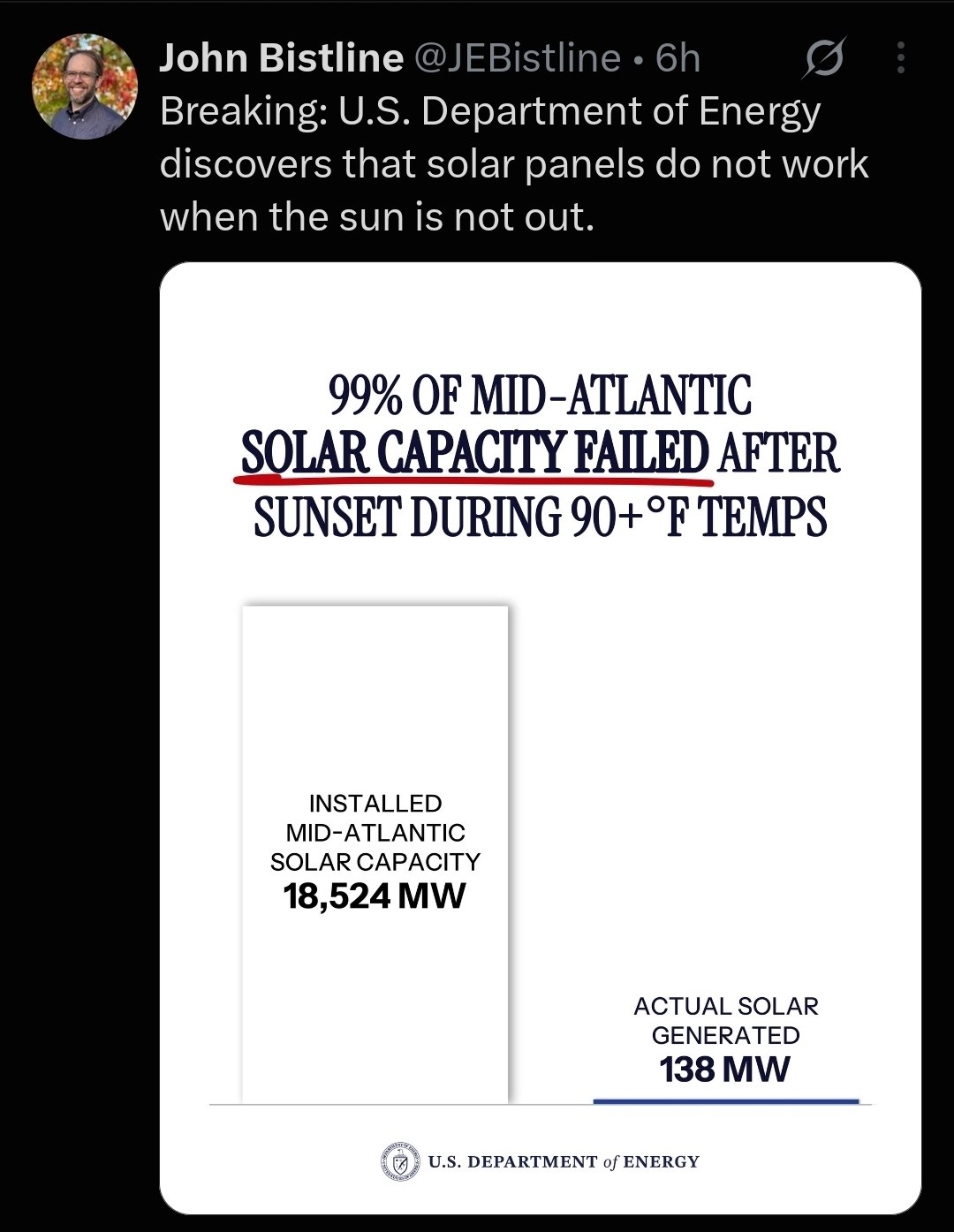 John Bistline @JEBistline • 6h

Breaking: U.S. Department of Energy discovers that solar panels do not work when the sun is not out.

99% OF MID-ATLANTIC SOLAR CAPACITY FAILED AFTER SUNSET DURING 90+°F TEMPS

INSTALLED MID-ATLANTIC SOLAR CAPACITY
18,524 MW

ACTUAL SOLAR GENERATED
138 MW

U.S. DEPARTMENT of ENERGY